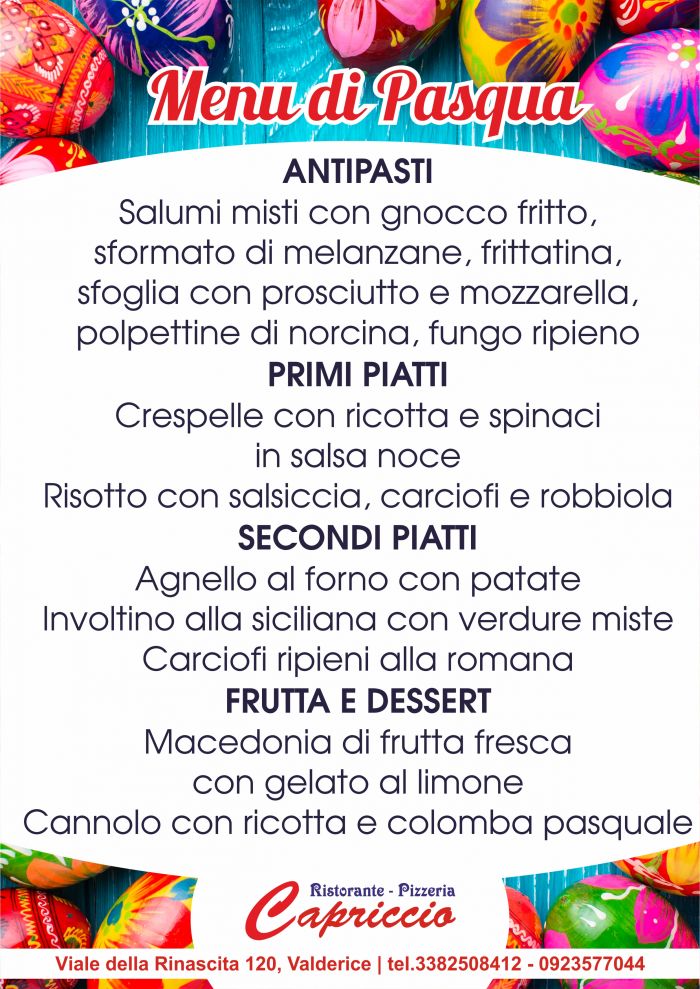 Menu di Pasqua

ANTIPASTI
Salumi misti con gnocco fritto, sformato di melanzane, frittatina, sfoglia con prosciutto e mozzarella, polpettine di norcina, fungo ripieno

PRIMI PIATTI
Crespelle con ricotta e spinaci in salsa noce
Risotto con salsiccia, carciofi e robbiola

SECONDI PIATTI
Agnello al forno con patate
Involtino alla siciliana con verdure miste
Carciofi ripieni alla romana

FRUTTA E DESSERT
Macedonia di frutta fresca con gelato al limone
Cannolo con ricotta e colomba pasquale

Ristorante - Pizzeria
Capriccio

Viale della Rinascita 120, Valderice | tel.3382508412 - 0923577044